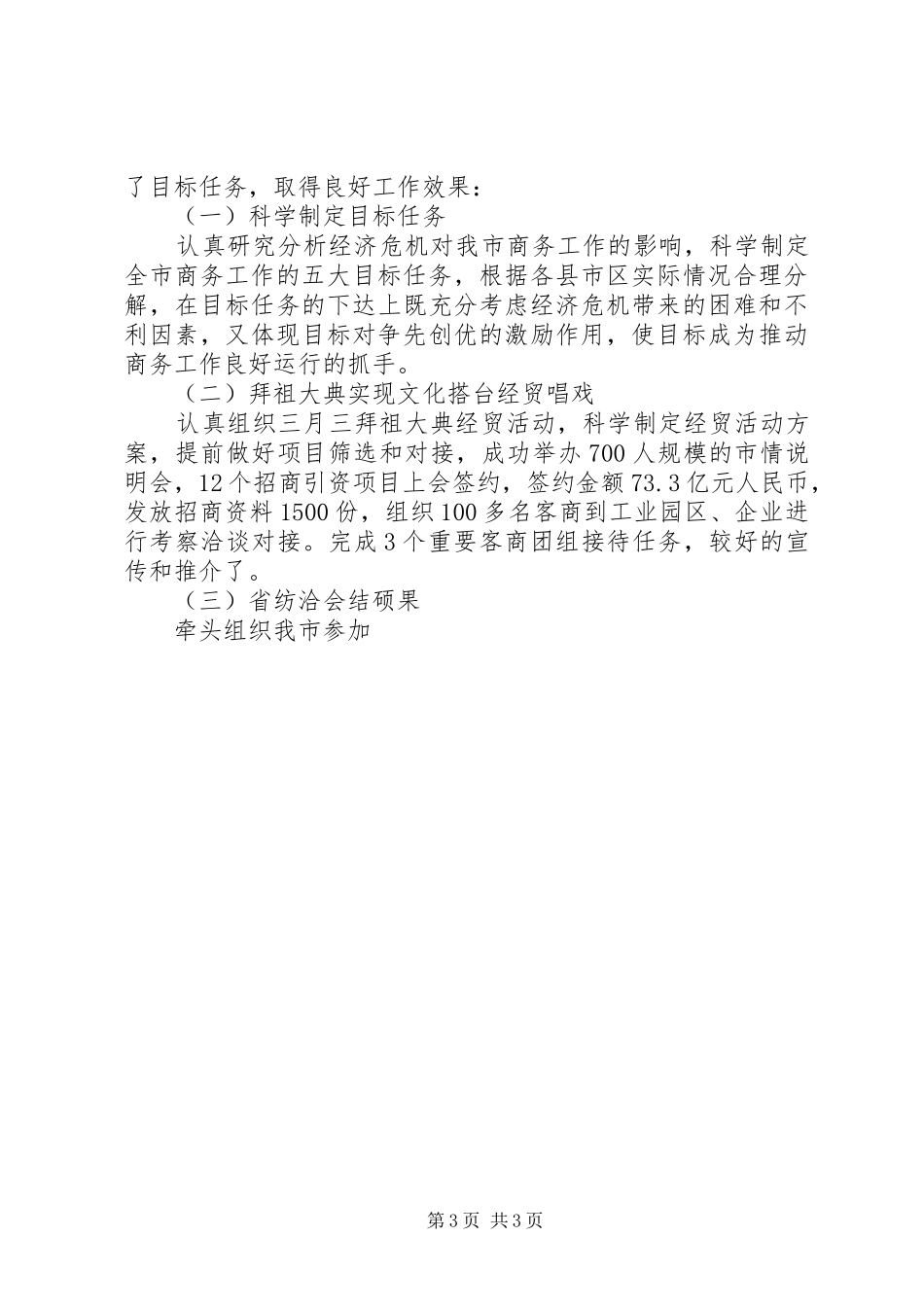 了目标任务，取得良好工作效果：

（一）科学制定目标任务

认真研究分析经济危机对我市商务工作的影响，科学制定全市商务工作的五大目标任务，根据各县市区实际情况合理分解，在目标任务的下达上既充分考虑经济危机带来的困难和不利因素，又体现目标对争先创优的激励作用，使目标成为推动商务工作良好运行的抓手。

（二）拜祖大典实现文化搭台经贸唱戏

认真组织三月三拜祖大典经贸活动，科学制定经贸活动方案，提前做好项目筛选和对接，成功举办700人规模的市情说明会，12个招商引资项目上会签约，签约金额73.3亿元人民币，发放招商资料1500份，组织100多名客商到工业园区、企业进行考察洽谈对接。完成3个重要客商团组接待任务，较好的宣传和推介了。

（三）省纺洽会结硕果

牵头组织我市参加

第3页 共3页